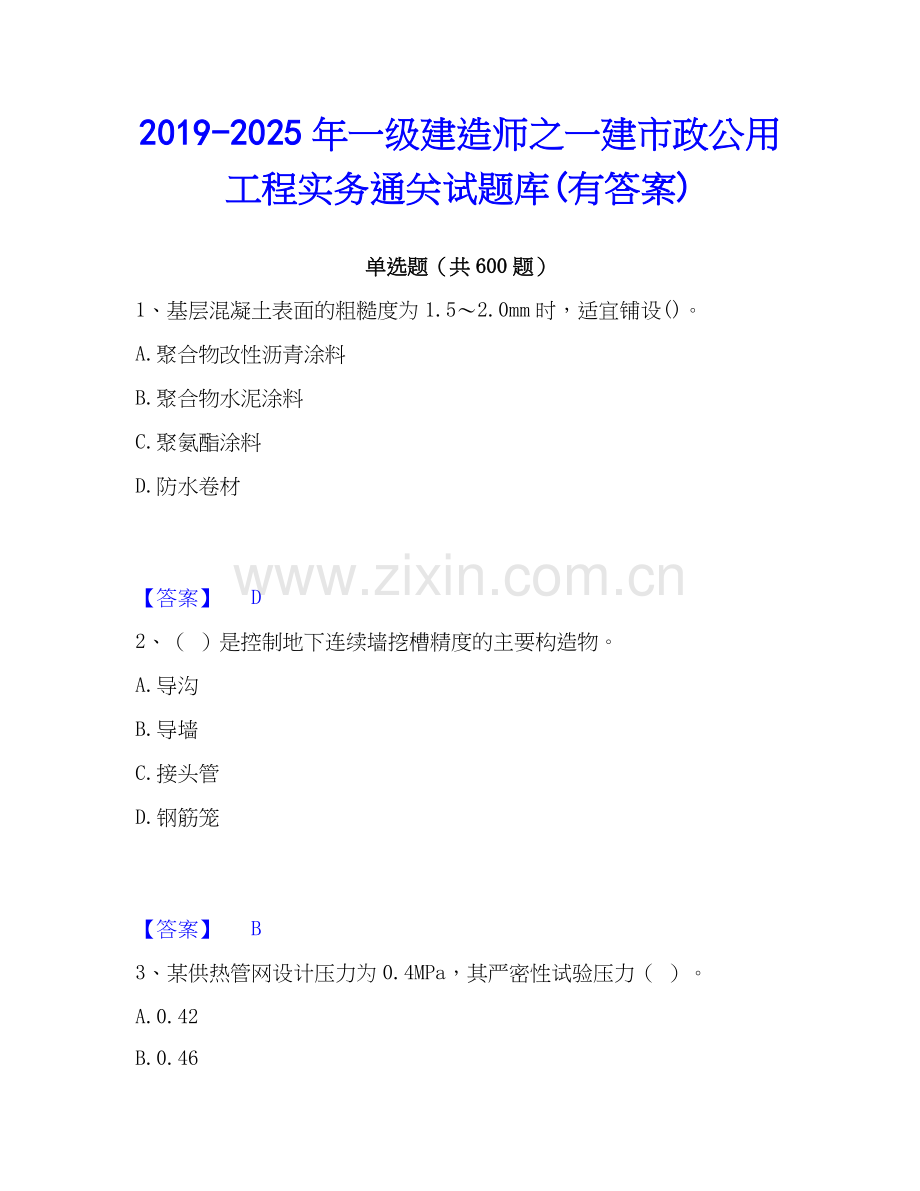 2019-2025 年一级建造师之一建市政公用工程实务通关试题库(有答案)

单选题（共 600 题）

1、基层混凝土表面的粗糙度为 1.5～2.0mm 时，适宜铺设()。

A.聚合物改性沥青涂料

B.聚合物水泥涂料

C.聚氨酯涂料

D.防水卷材

www.zixin.com.cn

【答案】 D

2、（ ）是控制地下连续墙挖槽精度的主要构造物。

A.导沟

B.导墙

C.接头管

D.钢筋笼

【答案】 B

3、某供热管网设计压力为 0.4MPa，其严密性试验压力（ ）。

A.0.42

B.0.46